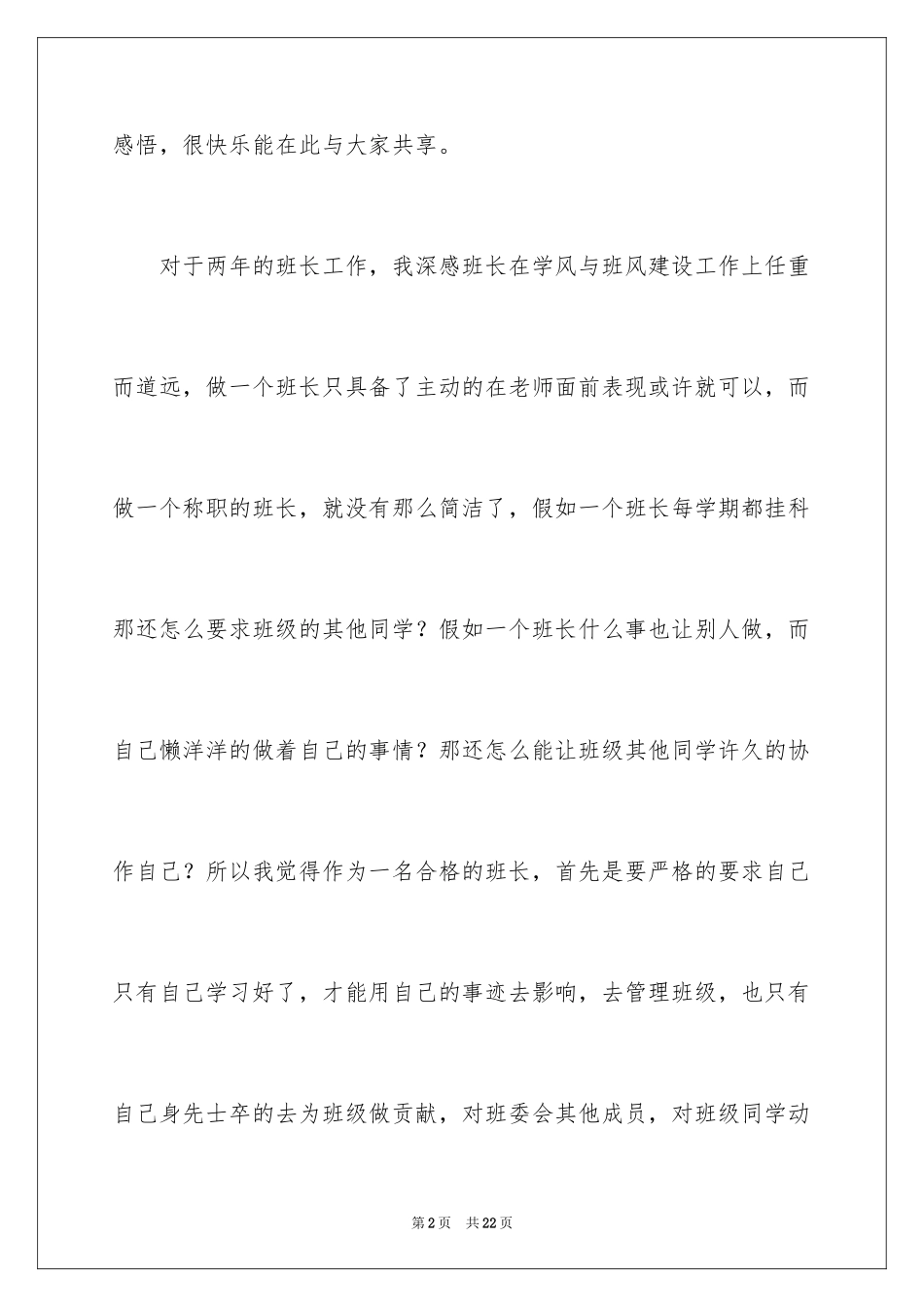 感悟，很快乐能在此与大家共享。

对于两年的班长工作，我深感班长在学风与班风建设工作上任重而道远，做一个班长只具备了主动的在老师面前表现或许就可以，而做一个称职的班长，就没有那么简洁了，假如一个班长每学期都挂科那还怎么要求班级的其他同学？假如一个班长什么事也让别人做，而自己懒洋洋的做着自己的事情？那还怎么能让班级其他同学许久的协作自己？所以我觉得作为一名合格的班长，首先是要严格的要求自己只有自己学习好了，才能用自己的事迹去影响，去管理班级，也只有自己身先士卒的去为班级做贡献，对班委会其他成员，对班级同学动

第2页　共22页